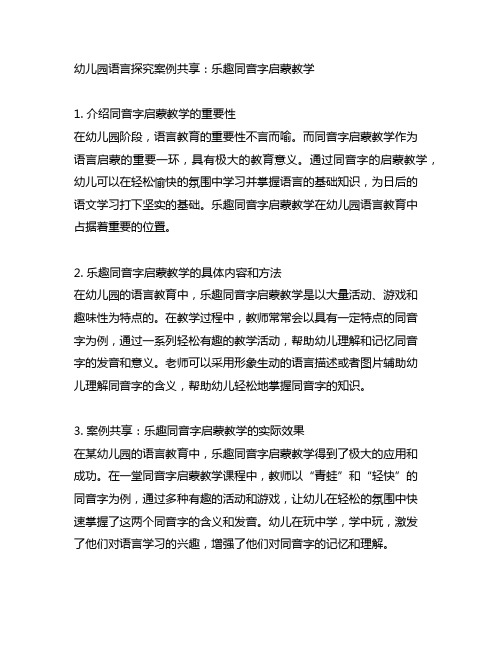 幼儿园语言探究案例共享：乐趣同音字启蒙教学

1. 介绍同音字启蒙教学的重要性
在幼儿园阶段，语言教育的重要性不言而喻。而同音字启蒙教学作为语言启蒙的重要一环，具有极大的教育意义。通过同音字的启蒙教学，幼儿可以在轻松愉快的氛围中学习并掌握语言的基础知识，为日后的语文学习打下坚实的基础。乐趣同音字启蒙教学在幼儿园语言教育中占据着重要的位置。

2. 乐趣同音字启蒙教学的具体内容和方法
在幼儿园的语言教育中，乐趣同音字启蒙教学是以大量活动、游戏和趣味性为特点的。在教学过程中，教师常常会以具有一定特点的同音字为例，通过一系列轻松有趣的教学活动，帮助幼儿理解和记忆同音字的发音和意义。老师可以采用形象生动的语言描述或者图片辅助幼儿理解同音字的含义，帮助幼儿轻松地掌握同音字的知识。

3. 案例共享：乐趣同音字启蒙教学的实际效果
在某幼儿园的语言教育中，乐趣同音字启蒙教学得到了极大的应用和成功。在一堂同音字启蒙教学课程中，教师以“青蛙”和“轻快”的同音字为例，通过多种有趣的活动和游戏，让幼儿在轻松的氛围中快速掌握了这两个同音字的含义和发音。幼儿在玩中学，学中玩，激发了他们对语言学习的兴趣，增强了他们对同音字的记忆和理解。